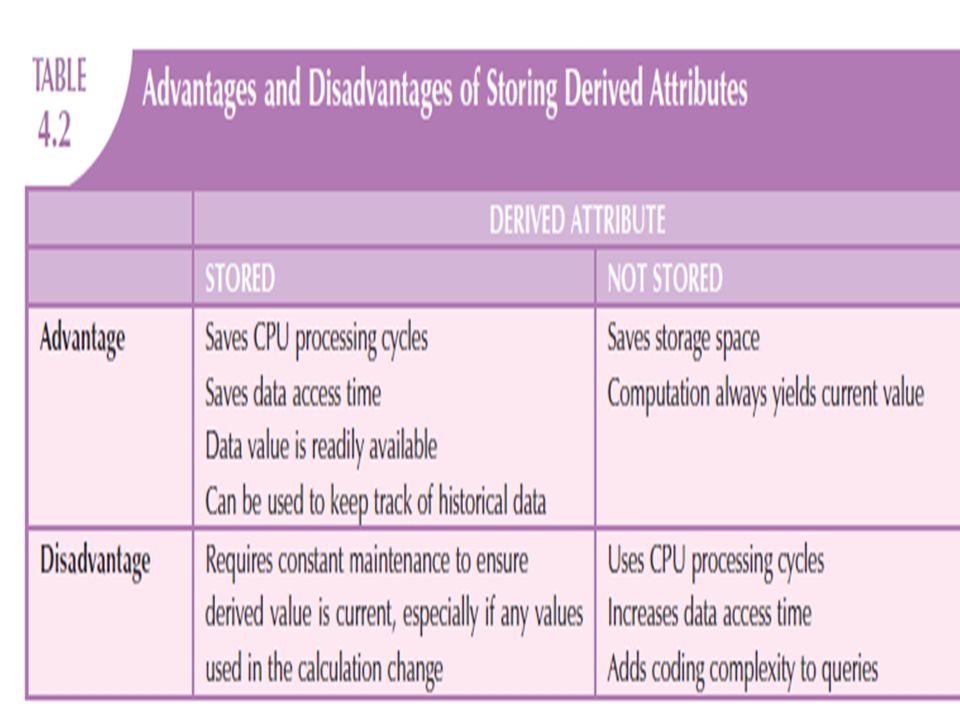 TABLE 4.2 Advantages and Disadvantages of Storing Derived Attributes

| | DERIVED ATTRIBUTE | |
|---|---|---|
| | STORED | NOT STORED |
| Advantage | Saves CPU processing cycles<br>Saves data access time<br>Data value is readily available<br>Can be used to keep track of historical data | Saves storage space<br>Computation always yields current value |
| Disadvantage | Requires constant maintenance to ensure derived value is current, especially if any values used in the calculation change | Uses CPU processing cycles<br>Increases data access time<br>Adds coding complexity to queries |